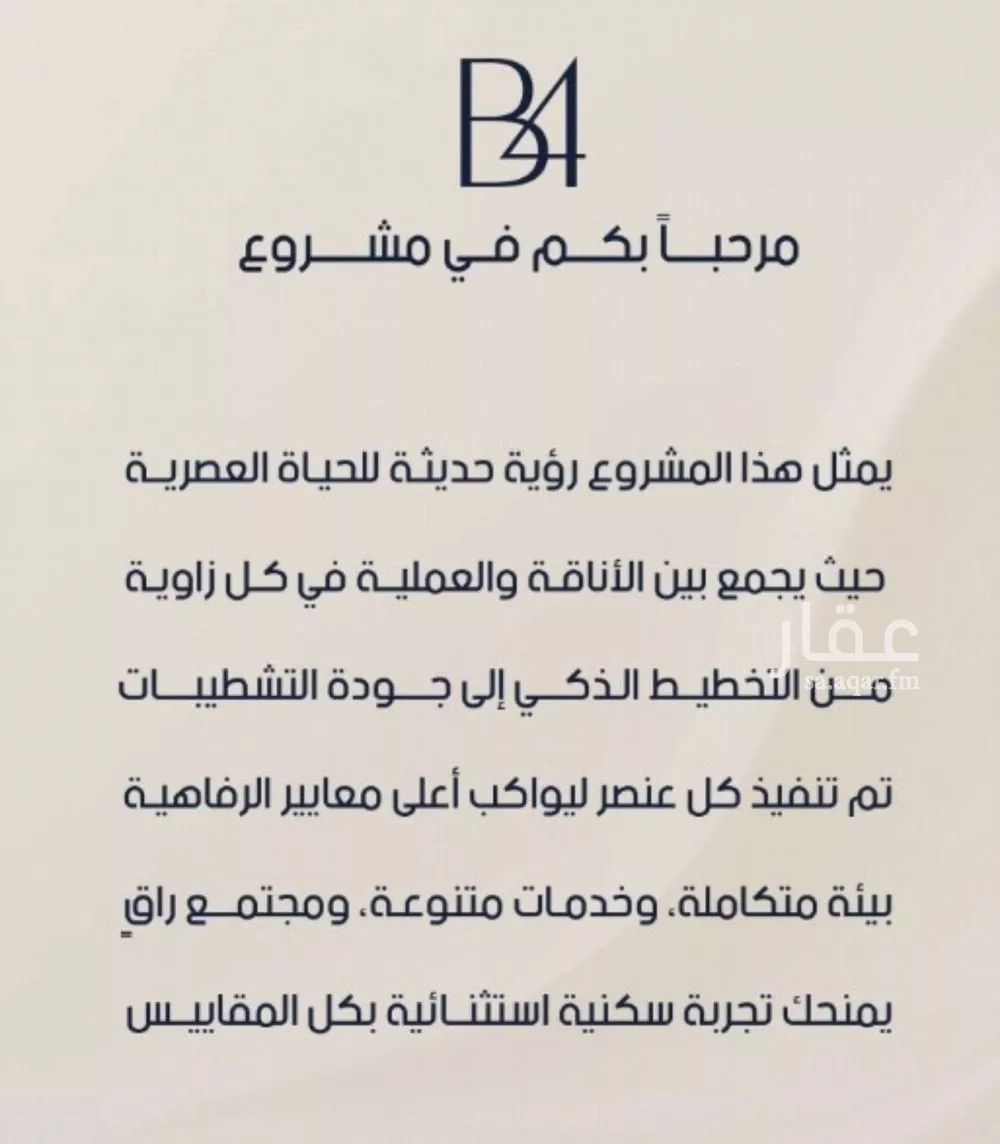 B4

مرحباً بكم في مشروع

يمثل هذا المشروع رؤية حديثة للحياة العصرية

حيث يجمع بين الأناقة والعملية في كل زاوية

من التخطيط الذكي إلى جودة التشطيبات

تم تنفيذ كل عنصر ليواكب أعلى معايير الرفاهية

بيئة متكاملة، وخدمات متنوعة، ومجتمع راقٍ

يمنحك تجربة سكنية استثنائية بكل المقاييس

عقار
sa.aqar.fm